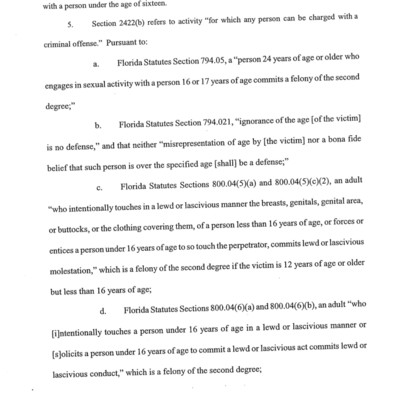 with a person under the age of sixteen.

5. Section 2422(b) refers to activity "for which any person can be charged with a criminal offense." Pursuant to:

a. Florida Statutes Section 794.05, a "person 24 years of age or older who engages in sexual activity with a person 16 or 17 years of age commits a felony of the second degree;"

b. Florida Statutes Section 794.021, "ignorance of the age [of the victim] is no defense," and that neither "misrepresentation of age by [the victim] nor a bona fide belief that such person is over the specified age [shall] be a defense;"

c. Florida Statutes Sections 800.04(5)(a) and 800.04(5)(c)(2), an adult "who intentionally touches in a lewd or lascivious manner the breasts, genitals, genital area, or buttocks, or the clothing covering them, of a person less than 16 years of age, or forces or entices a person under 16 years of age to so touch the perpetrator, commits lewd or lascivious molestation," which is a felony of the second degree if the victim is 12 years of age or older but less than 16 years of age;

d. Florida Statutes Sections 800.04(6)(a) and 800.04(6)(b), an adult "who [i]ntentionally touches a person under 16 years of age in a lewd or lascivious manner or [s]olicits a person under 16 years of age to commit a lewd or lascivious act commits lewd or lascivious conduct," which is a felony of the second degree;